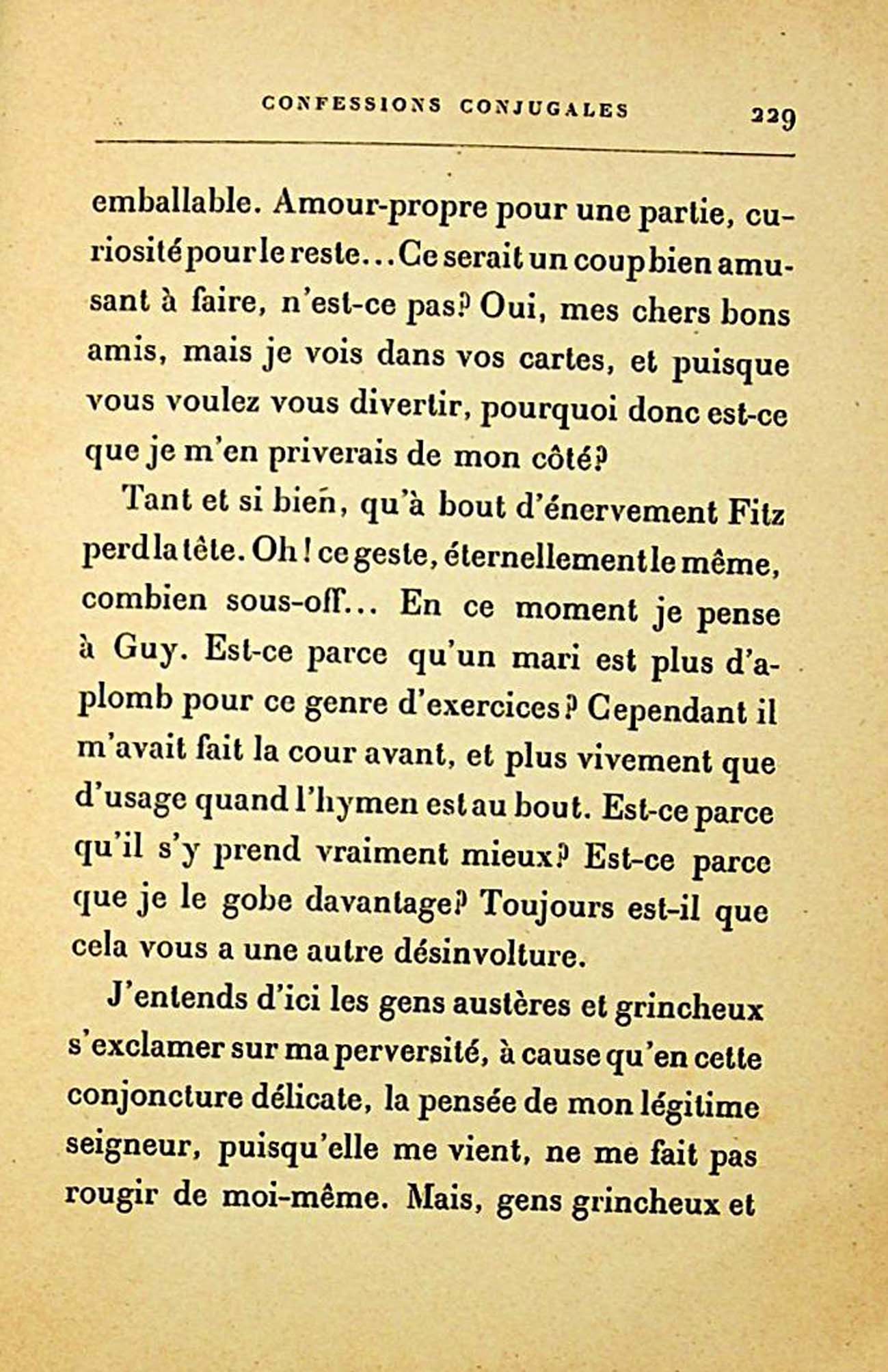 CONFESSIONS CONJUGALES 229

emballable. Amour-propre pour une partie, curiosité pour le reste... Ce serait un coup bien amusant à faire, n'est-ce pas? Oui, mes chers bons amis, mais je vois dans vos cartes, et puisque vous voulez vous divertir, pourquoi donc est-ce que je m'en priverais de mon côté?

Tant et si bien, qu'à bout d'énervement Fitz perd la tête. Oh! ce geste, éternellement le même, combien sous-off... En ce moment je pense à Guy. Est-ce parce qu'un mari est plus d'aplomb pour ce genre d'exercices? Cependant il m'avait fait la cour avant, et plus vivement que d'usage quand l'hymen est au bout. Est-ce parce qu'il s'y prend vraiment mieux? Est-ce parce que je le gobe davantage? Toujours est-il que cela vous a une autre désinvolture.

J'entends d'ici les gens austères et grincheux s'exclamer sur ma perversité, à cause qu'en cette conjoncture délicate, la pensée de mon légitime seigneur, puisqu'elle me vient, ne me fait pas rougir de moi-même. Mais, gens grincheux et